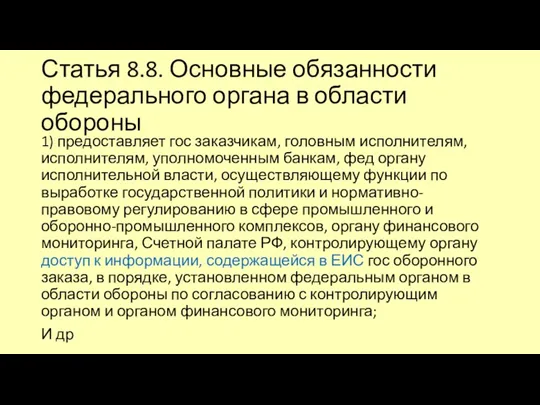 Статья 8.8. Основные обязанности федерального органа в области обороны

1) предоставляет гос заказчикам, головным исполнителям, исполнителям, уполномоченным банкам, фед органу исполнительной власти, осуществляющему функции по выработке государственной политики и нормативно-правовому регулированию в сфере промышленного и оборонно-промышленного комплексов, органу финансового мониторинга, Счетной палате РФ, контролирующему органу доступ к информации, содержащейся в ЕИС гос оборонного заказа, в порядке, установленном федеральным органом в области обороны по согласованию с контролирующим органом и органом финансового мониторинга;

И др